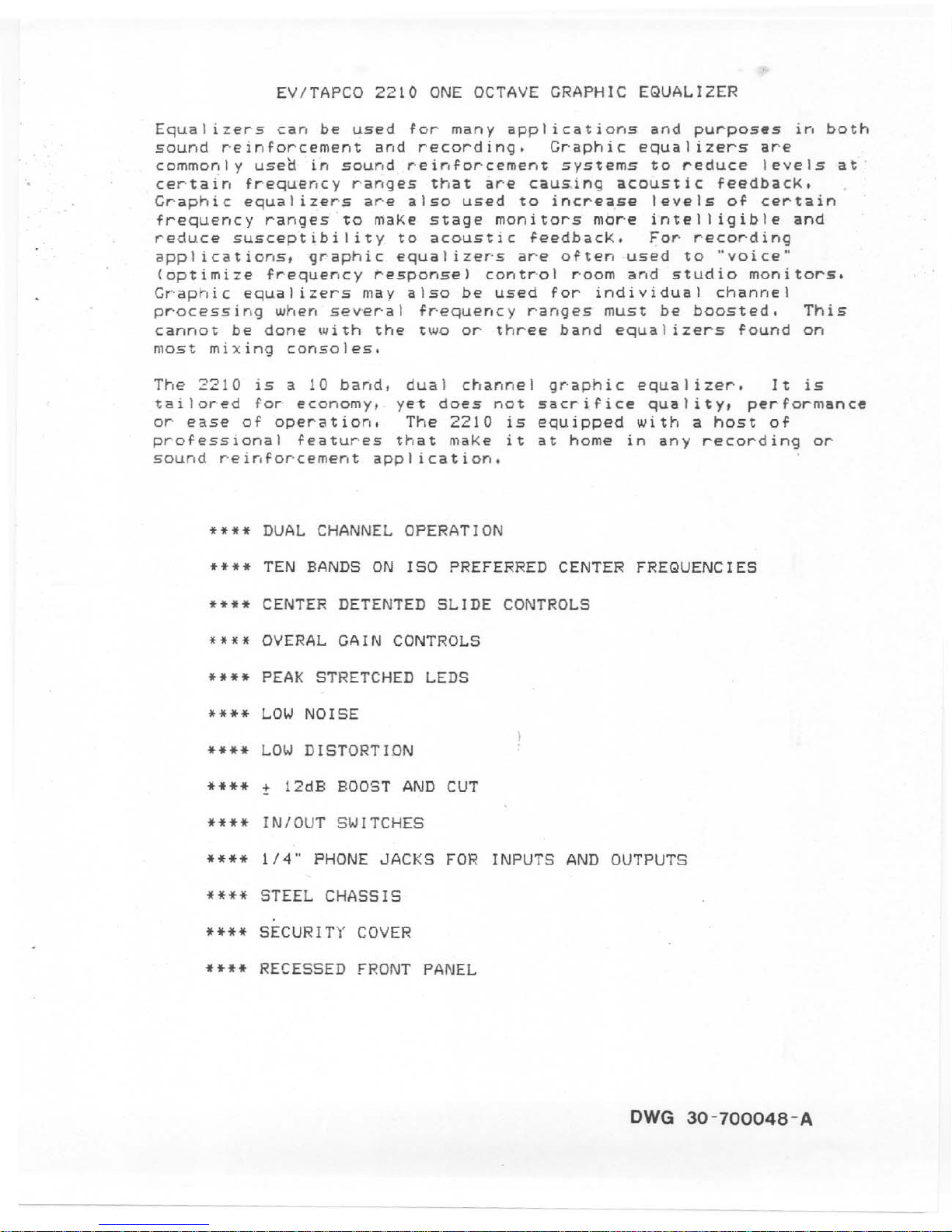 EV/TAPCO 2210 ONE OCTAVE GRAPHIC EQUALIZER

Equalizers can be used for many applications and purposes in both sound reinforcement and recording. Graphic equalizers are commonly used in sound reinforcement systems to reduce levels at certain frequency ranges that are causing acoustic feedback. Graphic equalizers are also used to increase levels of certain frequency ranges to make stage monitors more intelligible and reduce susceptibility to acoustic feedback. For recording applications, graphic equalizers are often used to "voice" (optimize frequency response) control room and studio monitors. Graphic equalizers may also be used for individual channel processing when several frequency ranges must be boosted. This cannot be done with the two or three band equalizers found on most mixing consoles.

The 2210 is a 10 band, dual channel graphic equalizer. It is tailored for economy, yet does not sacrifice quality, performance or ease of operation. The 2210 is equipped with a host of professional features that make it at home in any recording or sound reinforcement application.

**** DUAL CHANNEL OPERATION

**** TEN BANDS ON ISO PREFERRED CENTER FREQUENCIES

**** CENTER DETENTED SLIDE CONTROLS

**** OVERAL GAIN CONTROLS

**** PEAK STRETCHED LEDS

**** LOW NOISE

**** LOW DISTORTION

**** $\pm$ 12dB BOOST AND CUT

**** IN/OUT SWITCHES

**** 1/4" PHONE JACKS FOR INPUTS AND OUTPUTS

**** STEEL CHASSIS

**** SECURITY COVER

**** RECESSED FRONT PANEL

DWG 30-700048-A